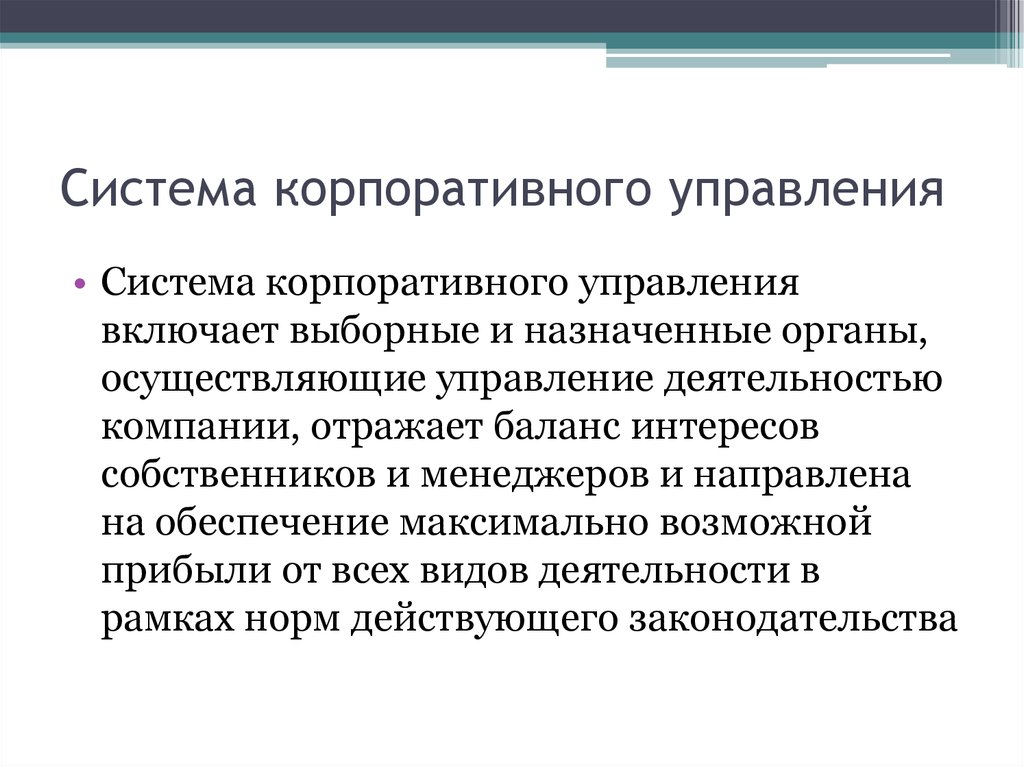 Система корпоративного управления

• Система корпоративного управления включает выборные и назначенные органы, осуществляющие управление деятельностью компании, отражает баланс интересов собственников и менеджеров и направлена на обеспечение максимально возможной прибыли от всех видов деятельности в рамках норм действующего законодательства